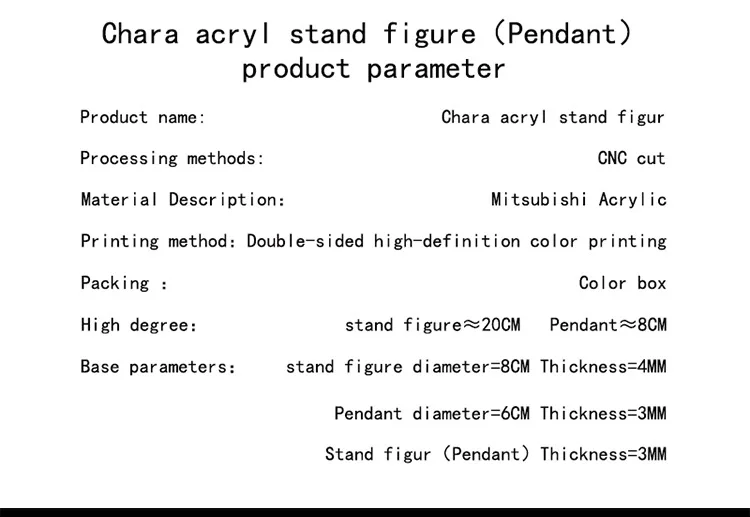 Chara acryl stand figure (Pendant)
product parameter

Product name: Chara acryl stand figur

Processing methods: CNC cut

Material Description: Mitsubishi Acrylic

Printing method: Double-sided high-definition color printing

Packing : Color box

High degree: stand figure≈20CM Pendant≈8CM

Base parameters: stand figure diameter=8CM Thickness=4MM

Pendant diameter=6CM Thickness=3MM

Stand figur (Pendant) Thickness=3MM